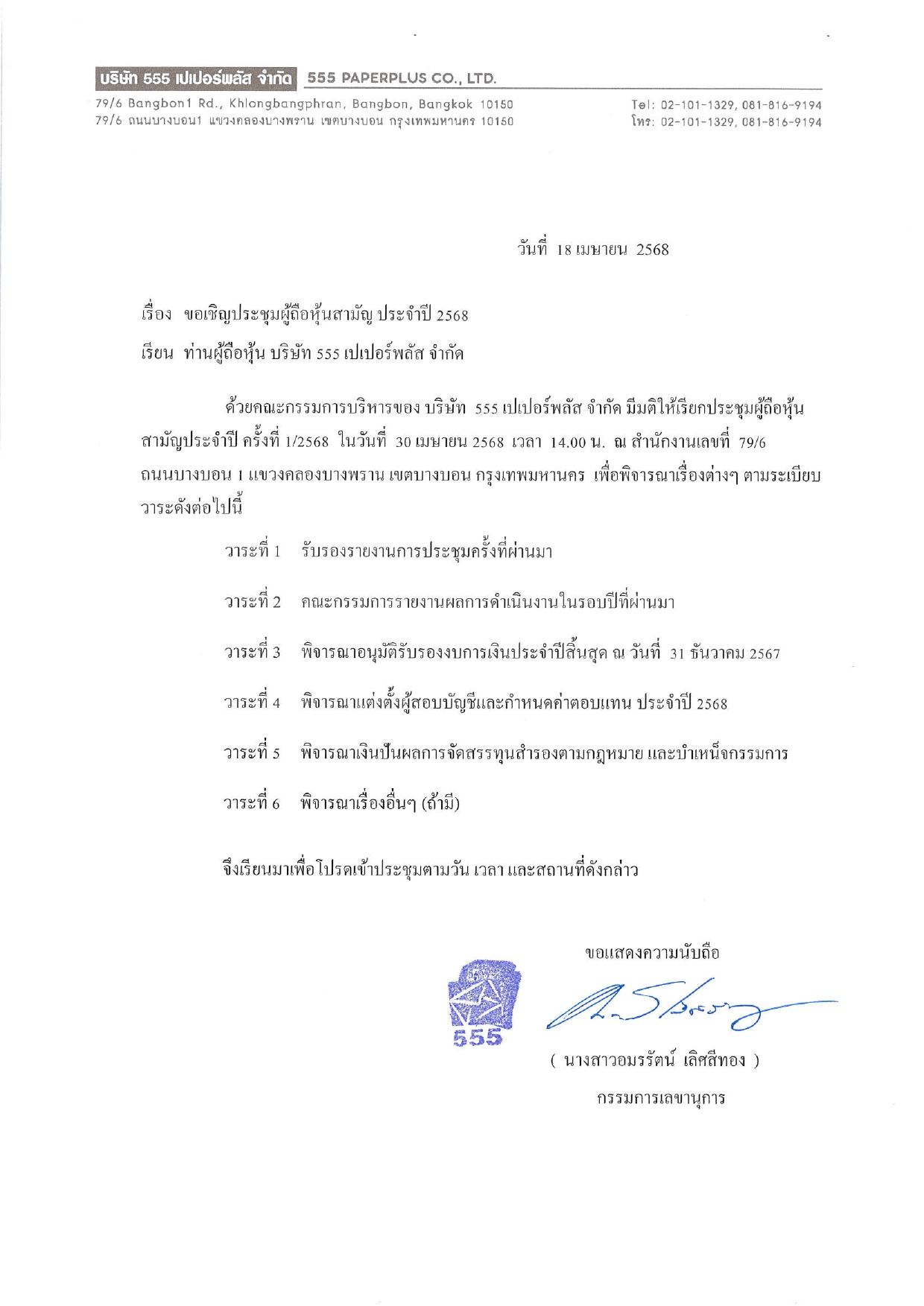 บริษัท 555 เปเปอร์พลัส จำกัด 555 PAPERPLUS CO., LTD.

79/6 Bangbon1 Rd., Khlongbangphran, Bangbon, Bangkok 10150
79/6 ถนนบางบอน1 แขวงคลองบางพราน เขตบางบอน กรุงเทพมหานคร 10150

Tel: 02-101-1329, 081-816-9194
โทร: 02-101-1329, 081-816-9194

วันที่ 18 เมษายน 2568

เรื่อง ขอเชิญประชุมผู้ถือหุ้นสามัญ ประจำปี 2568

เรียน ท่านผู้ถือหุ้น บริษัท 555 เปเปอร์พลัส จำกัด

ด้วยคณะกรรมการบริหารของ บริษัท 555 เปเปอร์พลัส จำกัด มีมติให้เรียกประชุมผู้ถือหุ้นสามัญประจำปี ครั้งที่ 1/2568 ในวันที่ 30 เมษายน 2568 เวลา 14.00 น. ณ สำนักงานเลขที่ 79/6 ถนนบางบอน 1 แขวงคลองบางพราน เขตบางบอน กรุงเทพมหานคร เพื่อพิจารณาเรื่องต่างๆ ตามระเบียบวาระดังต่อไปนี้

วาระที่ 1 รับรองรายงานการประชุมครั้งที่ผ่านมา

วาระที่ 2 คณะกรรมการรายงานผลการดำเนินงานในรอบปีที่ผ่านมา

วาระที่ 3 พิจารณาอนุมัติรับรองงบการเงินประจำปีสิ้นสุด ณ วันที่ 31 ธันวาคม 2567

วาระที่ 4 พิจารณาแต่งตั้งผู้สอบบัญชีและกำหนดค่าตอบแทน ประจำปี 2568

วาระที่ 5 พิจารณาเงินปันผลการจัดสรรทุนสำรองตามกฎหมาย และบำเหน็จกรรมการ

วาระที่ 6 พิจารณาเรื่องอื่นๆ (ถ้ามี)

จึงเรียนมาเพื่อโปรดเข้าประชุมตามวัน เวลา และสถานที่ดังกล่าว

ขอแสดงความนับถือ

555

( นางสาวอมรรัตน์ เลิศสีทอง )

กรรมการเลขานุการ